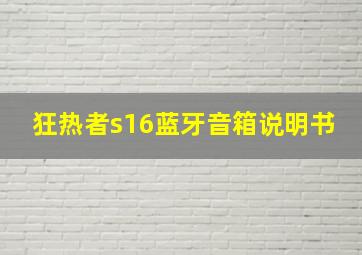 狂热者s16蓝牙音箱说明书